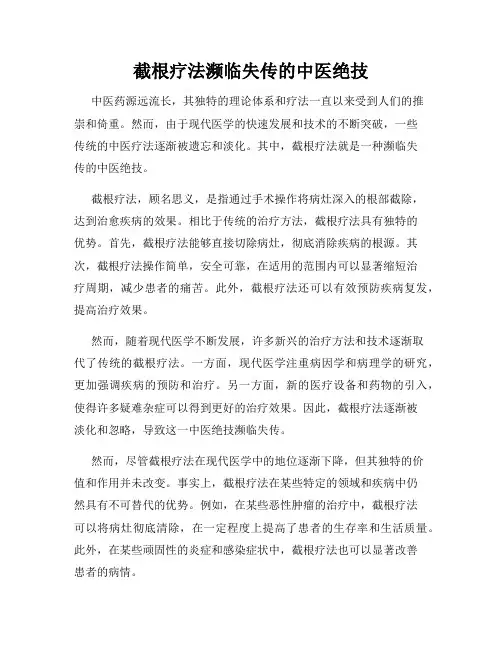 截根疗法濒临失传的中医绝技

中医药源远流长，其独特的理论体系和疗法一直以来受到人们的推崇和倚重。然而，由于现代医学的快速发展和技术的不断突破，一些传统的中医疗法逐渐被遗忘和淡化。其中，截根疗法就是一种濒临失传的中医绝技。

截根疗法，顾名思义，是指通过手术操作将病灶深入的根部截除，达到治愈疾病的效果。相比于传统的治疗方法，截根疗法具有独特的优势。首先，截根疗法能够直接切除病灶，彻底消除疾病的根源。其次，截根疗法操作简单，安全可靠，在适用的范围内可以显著缩短治疗周期，减少患者的痛苦。此外，截根疗法还可以有效预防疾病复发，提高治疗效果。

然而，随着现代医学不断发展，许多新兴的治疗方法和技术逐渐取代了传统的截根疗法。一方面，现代医学注重病因学和病理学的研究，更加强调疾病的预防和治疗。另一方面，新的医疗设备和药物的引入，使得许多疑难杂症可以得到更好的治疗效果。因此，截根疗法逐渐被淡化和忽略，导致这一中医绝技濒临失传。

然而，尽管截根疗法在现代医学中的地位逐渐下降，但其独特的价值和作用并未改变。事实上，截根疗法在某些特定的领域和疾病中仍然具有不可替代的优势。例如，在某些恶性肿瘤的治疗中，截根疗法可以将病灶彻底清除，在一定程度上提高了患者的生存率和生活质量。此外，在某些顽固性的炎症和感染症状中，截根疗法也可以显著改善患者的病情。